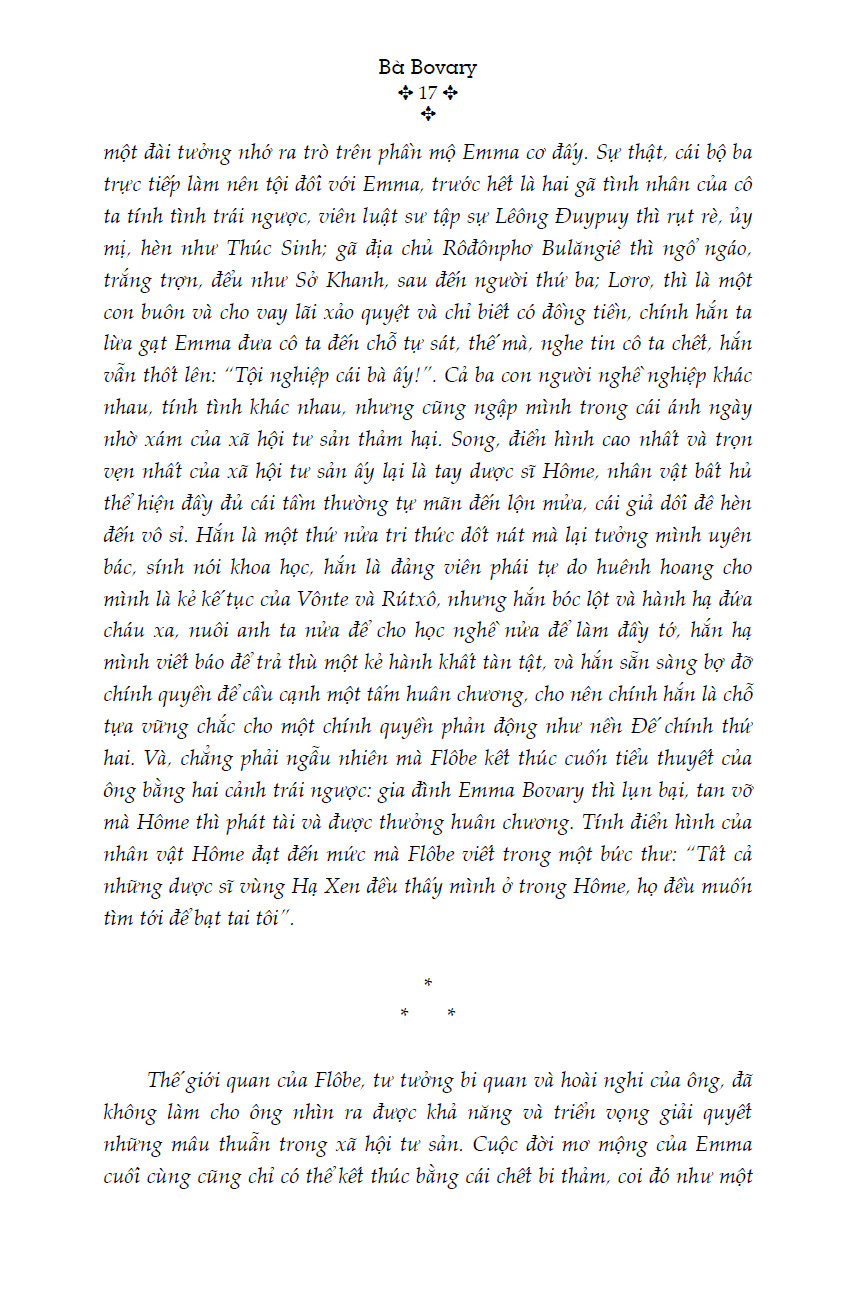 Bà Bovary
✣ 17 ✣
✣

một đài tưởng nhớ ra trò trên phần mộ Emma cơ đấy. Sự thật, cái bộ ba trực tiếp làm nên tội đối với Emma, trước hết là hai gã tình nhân của cô ta tính tình trái ngược, viên luật sư tập sự Lêông Đuypuy thì rụt rè, ủy mị, hèn như Thúc Sinh; gã địa chủ Rôđônphơ Bulăngiê thì ngổ ngáo, trắng trợn, đểu như Sở Khanh, sau đến người thứ ba; Lơrơ, thì là một con buôn và cho vay lãi xảo quyệt và chỉ biết có đồng tiền, chính hắn ta lừa gạt Emma đưa cô ta đến chỗ tự sát, thế mà, nghe tin cô ta chết, hắn vẫn thốt lên: "Tội nghiệp cái bà ấy!". Cả ba con người nghề nghiệp khác nhau, tính tình khác nhau, nhưng cũng ngập mình trong cái ánh ngày nhờ xám của xã hội tư sản thảm hại. Song, điển hình cao nhất và trọn vẹn nhất của xã hội tư sản ấy lại là tay dược sĩ Hôme, nhân vật bất hủ thể hiện đầy đủ cái tầm thường tự mãn đến lộn mửa, cái giả dối đê hèn đến vô sỉ. Hắn là một thứ nửa tri thức dốt nát mà lại tưởng mình uyên bác, sính nói khoa học, hắn là đảng viên phái tự do huênh hoang cho mình là kẻ kế tục của Vônte và Rútxô, nhưng hắn bóc lột và hành hạ đứa cháu xa, nuôi anh ta nửa để cho học nghề nửa để làm đầy tớ, hắn hạ mình viết báo để trả thù một kẻ hành khất tàn tật, và hắn sẵn sàng bợ đỡ chính quyền để cầu cạnh một tấm huân chương, cho nên chính hắn là chỗ tựa vững chắc cho một chính quyền phản động như nền Đế chính thứ hai. Và, chẳng phải ngẫu nhiên mà Flôbe kết thúc cuốn tiểu thuyết của ông bằng hai cảnh trái ngược: gia đình Emma Bovary thì lụn bại, tan vỡ mà Hôme thì phát tài và được thưởng huân chương. Tính điển hình của nhân vật Hôme đạt đến mức mà Flôbe viết trong một bức thư: "Tất cả những dược sĩ vùng Hạ Xen đều thấy mình ở trong Hôme, họ đều muốn tìm tới để bạt tai tôi".

*
* *

Thế giới quan của Flôbe, tư tưởng bi quan và hoài nghi của ông, đã không làm cho ông nhìn ra được khả năng và triển vọng giải quyết những mâu thuẫn trong xã hội tư sản. Cuộc đời mơ mộng của Emma cuối cùng cũng chỉ có thể kết thúc bằng cái chết bi thảm, coi đó như một